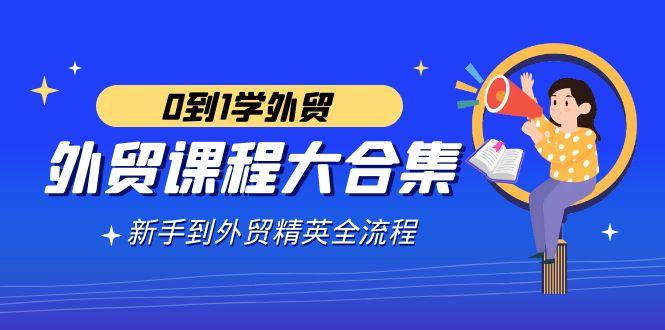 0到1学外贸

外贸课程大合集

新手到外贸精英全流程